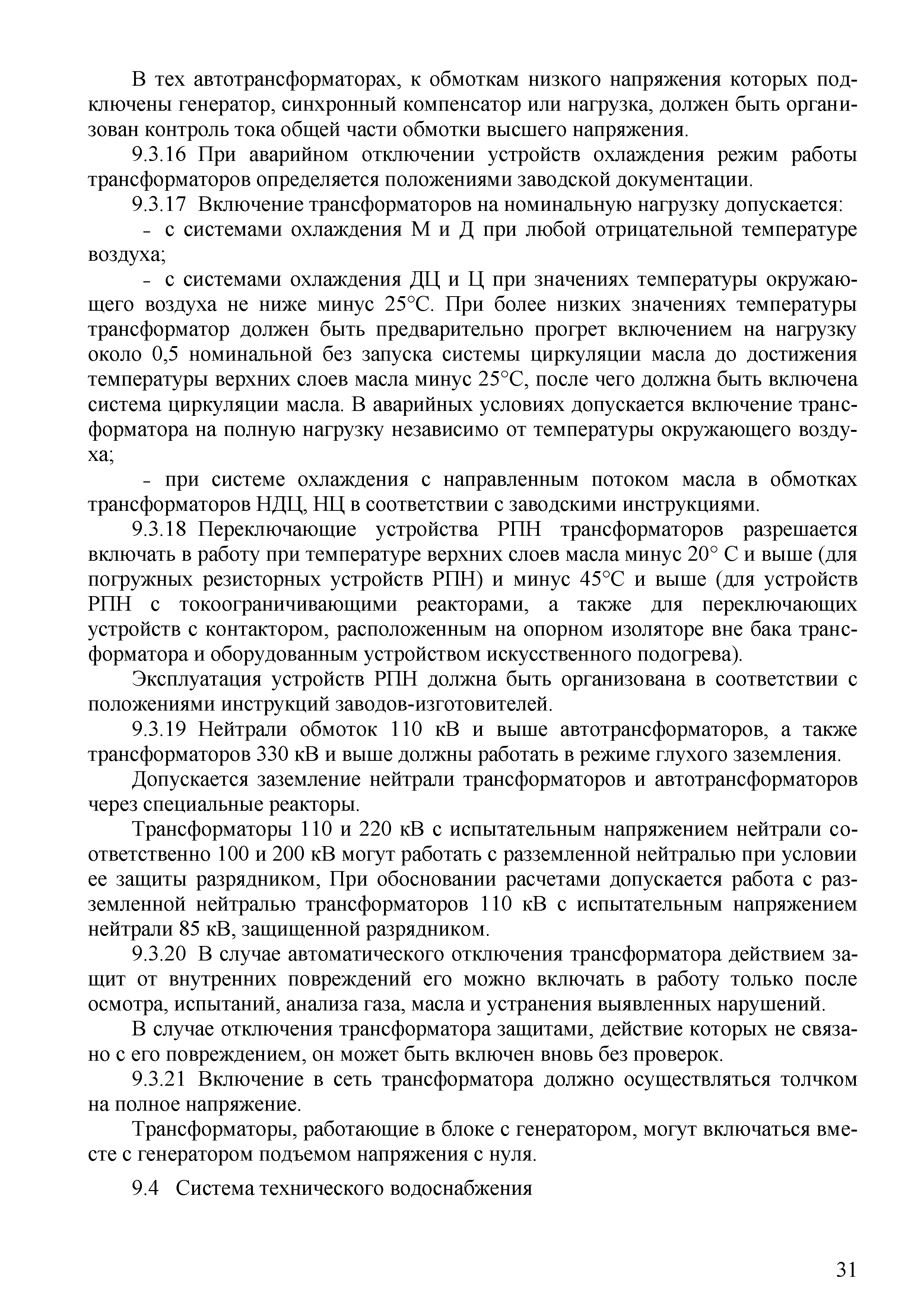 В тех автотрансформаторах, к обмоткам низкого напряжения которых подключены генератор, синхронный компенсатор или нагрузка, должен быть организован контроль тока общей части обмотки высшего напряжения.

9.3.16 При аварийном отключении устройств охлаждения режим работы трансформаторов определяется положениями заводской документации.

9.3.17 Включение трансформаторов на номинальную нагрузку допускается:

- с системами охлаждения М и Д при любой отрицательной температуре воздуха;

- с системами охлаждения ДЦ и Ц при значениях температуры окружающего воздуха не ниже минус 25°С. При более низких значениях температуры трансформатор должен быть предварительно прогрет включением на нагрузку около 0,5 номинальной без запуска системы циркуляции масла до достижения температуры верхних слоев масла минус 25°С, после чего должна быть включена система циркуляции масла. В аварийных условиях допускается включение трансформатора на полную нагрузку независимо от температуры окружающего воздуха;

- при системе охлаждения с направленным потоком масла в обмотках трансформаторов НДЦ, НЦ в соответствии с заводскими инструкциями.

9.3.18 Переключающие устройства РПН трансформаторов разрешается включать в работу при температуре верхних слоев масла минус 20° С и выше (для погружных резисторных устройств РПН) и минус 45°С и выше (для устройств РПН с токоограничивающими реакторами, а также для переключающих устройств с контактором, расположенным на опорном изоляторе вне бака трансформатора и оборудованным устройством искусственного подогрева).

Эксплуатация устройств РПН должна быть организована в соответствии с положениями инструкций заводов-изготовителей.

9.3.19 Нейтрали обмоток 110 кВ и выше автотрансформаторов, а также трансформаторов 330 кВ и выше должны работать в режиме глухого заземления.

Допускается заземление нейтрали трансформаторов и автотрансформаторов через специальные реакторы.

Трансформаторы 110 и 220 кВ с испытательным напряжением нейтрали соответственно 100 и 200 кВ могут работать с разземленной нейтралью при условии ее защиты разрядником, При обосновании расчетами допускается работа с разземленной нейтралью трансформаторов 110 кВ с испытательным напряжением нейтрали 85 кВ, защищенной разрядником.

9.3.20 В случае автоматического отключения трансформатора действием защит от внутренних повреждений его можно включать в работу только после осмотра, испытаний, анализа газа, масла и устранения выявленных нарушений.

В случае отключения трансформатора защитами, действие которых не связано с его повреждением, он может быть включен вновь без проверок.

9.3.21 Включение в сеть трансформатора должно осуществляться толчком на полное напряжение.

Трансформаторы, работающие в блоке с генератором, могут включаться вместе с генератором подъемом напряжения с нуля.

9.4 Система технического водоснабжения

31